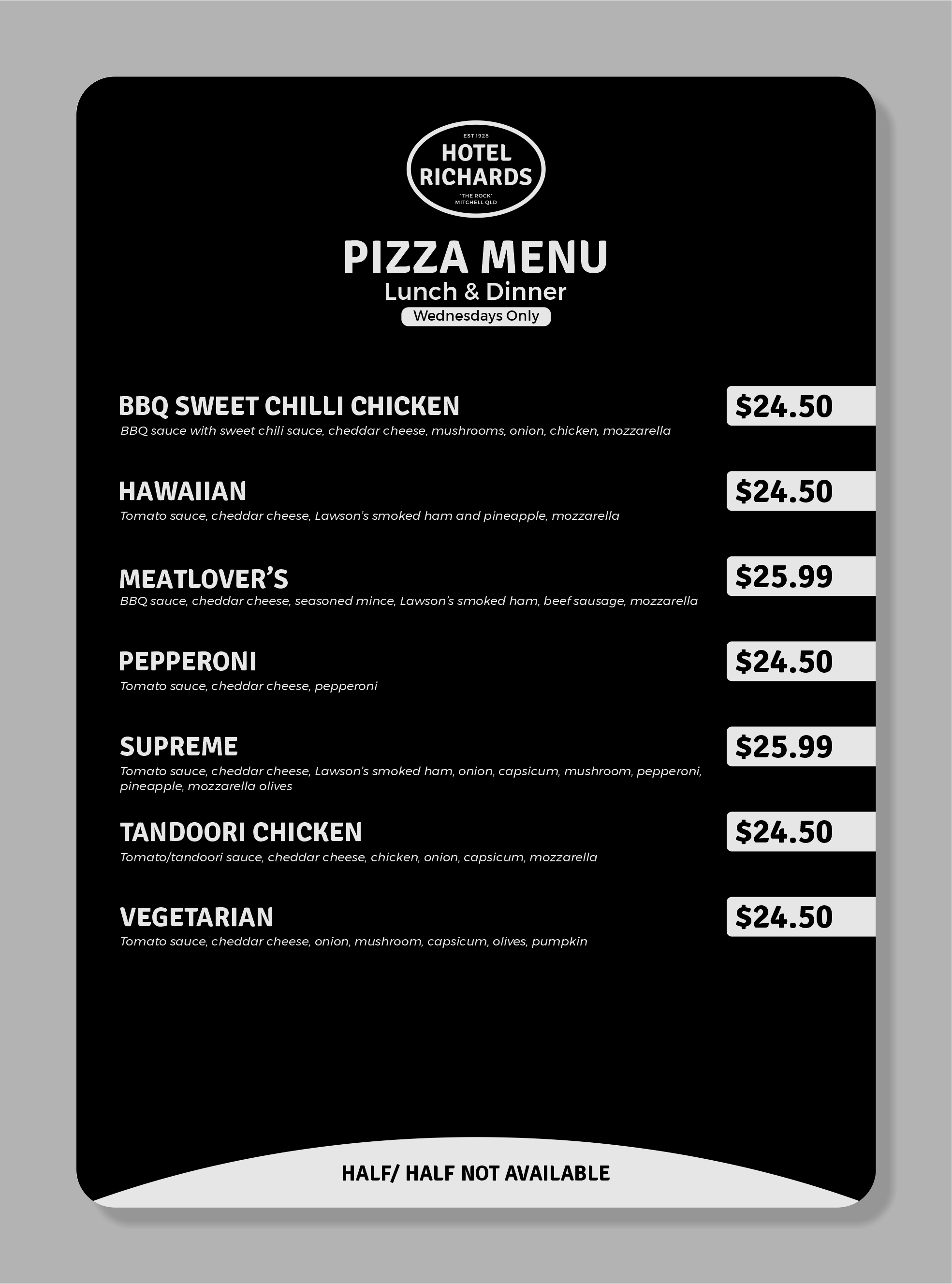 EST 1928
HOTEL RICHARDS
'THE ROCK'
MITCHELL QLD

PIZZA MENU
Lunch & Dinner
Wednesdays Only

BBQ SWEET CHILLI CHICKEN
$24.50
BBQ sauce with sweet chili sauce, cheddar cheese, mushrooms, onion, chicken, mozzarella

HAWAIIAN
$24.50
Tomato sauce, cheddar cheese, Lawson's smoked ham and pineapple, mozzarella

MEATLOVER'S
$25.99
BBQ sauce, cheddar cheese, seasoned mince, Lawson's smoked ham, beef sausage, mozzarella

PEPPERONI
$24.50
Tomato sauce, cheddar cheese, pepperoni

SUPREME
$25.99
Tomato sauce, cheddar cheese, Lawson's smoked ham, onion, capsicum, mushroom, pepperoni, pineapple, mozzarella olives

TANDOORI CHICKEN
$24.50
Tomato/tandoori sauce, cheddar cheese, chicken, onion, capsicum, mozzarella

VEGETARIAN
$24.50
Tomato sauce, cheddar cheese, onion, mushroom, capsicum, olives, pumpkin

HALF/ HALF NOT AVAILABLE